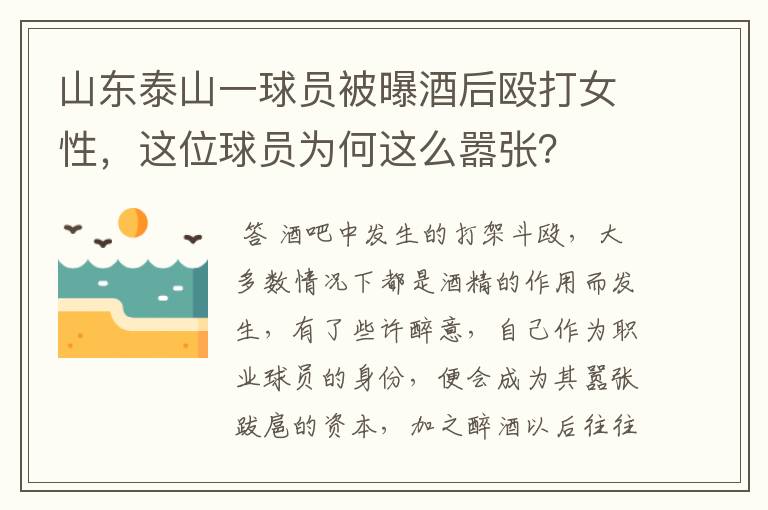 山东泰山一球员被曝酒后殴打女性，这位球员为何这么嚣张?

答 酒吧中发生的打架斗殴，大多数情况下都是酒精的作用而发生，有了些许醉意，自己作为职业球员的身份，便会成为其嚣张跋扈的资本，加之醉酒以后往往